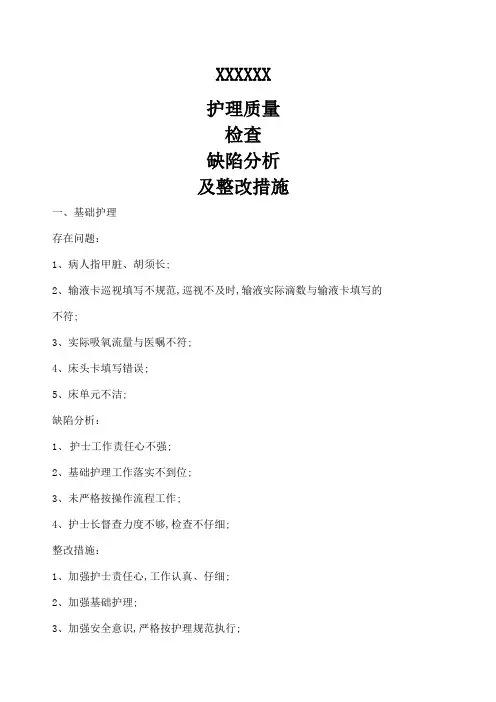 XXXXXX

护理质量

检查

缺陷分析

及整改措施

一、基础护理

存在问题：

1、病人指甲脏、胡须长；

2、输液卡巡视填写不规范，巡视不及时，输液实际滴数与输液卡填写的不符；

3、实际吸氧流量与医嘱不符；

4、床头卡填写错误；

5、床单元不洁；

缺陷分析：

1、护士工作责任心不强；

2、基础护理工作落实不到位；

3、未严格按操作流程工作；

4、护士长督查力度不够，检查不仔细；

整改措施：

1、加强护士责任心，工作认真、仔细；

2、加强基础护理；

3、加强安全意识，严格按护理规范执行；